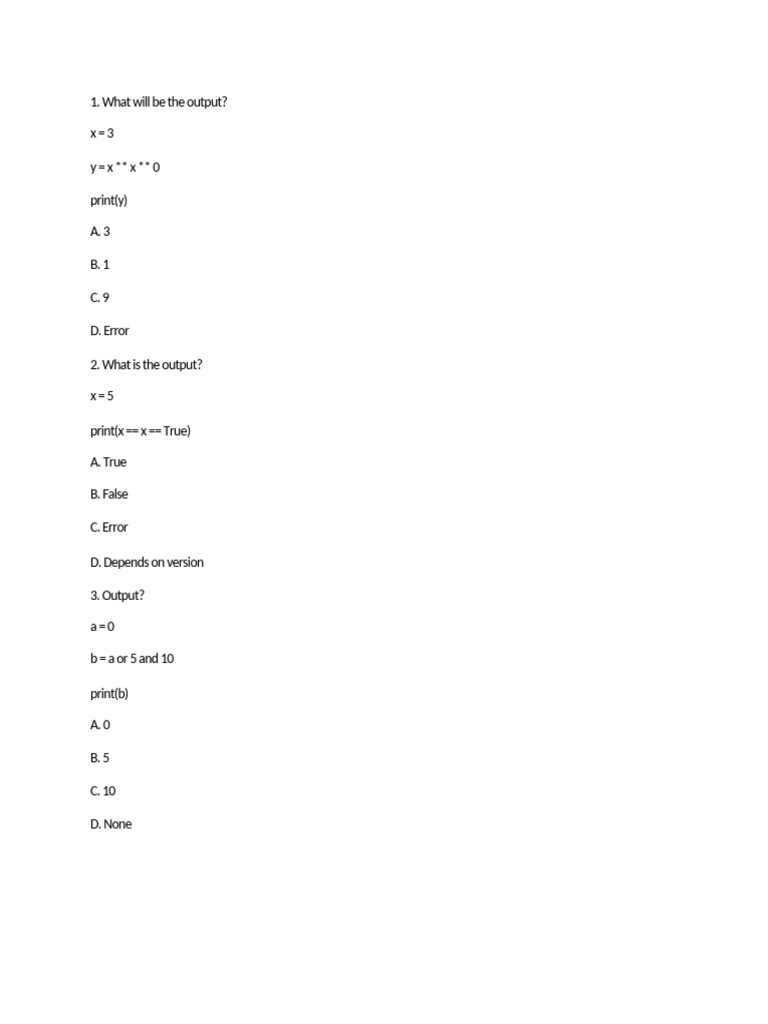 1. What will be the output?

x = 3

y = x ** x ** 0

print(y)

A. 3

B. 1

C. 9

D. Error

2. What is the output?

x = 5

print(x == x == True)

A. True

B. False

C. Error

D. Depends on version

3. Output?

a = 0

b = a or 5 and 10

print(b)

A. 0

B. 5

C. 10

D. None